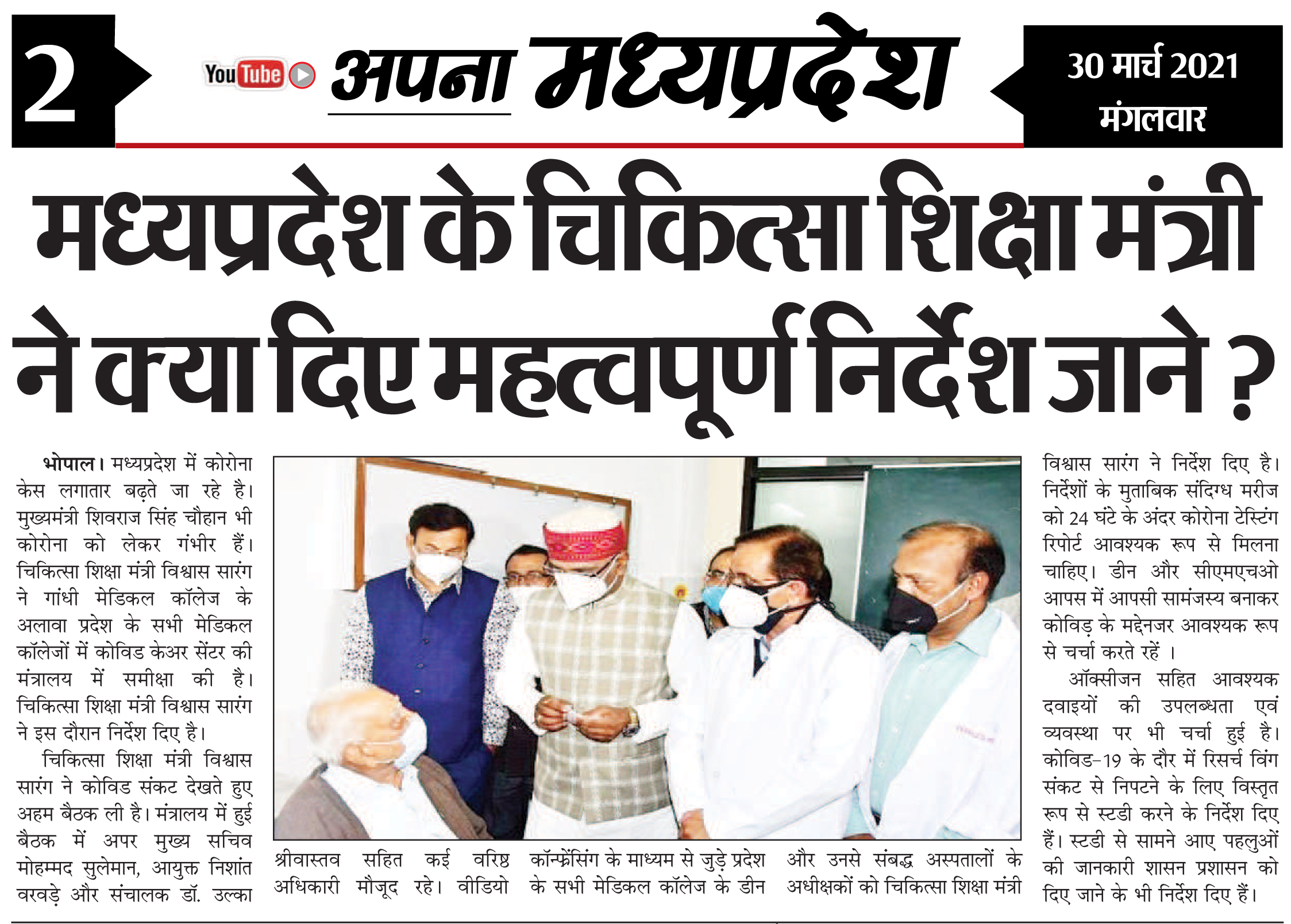 2

YouTube अपना मध्यप्रदेश

30 मार्च 2021
मंगलवार

मध्यप्रदेश के चिकित्सा शिक्षा मंत्री ने क्या दिए महत्वपूर्ण निर्देश जाने ?

भोपाल। मध्यप्रदेश में कोरोना केस लगातार बढ़ते जा रहे है। मुख्यमंत्री शिवराज सिंह चौहान भी कोरोना को लेकर गंभीर हैं। चिकित्सा शिक्षा मंत्री विश्वास सारंग ने गांधी मेडिकल कॉलेज के अलावा प्रदेश के सभी मेडिकल कॉलेजों में कोविड केअर सेंटर की मंत्रालय में समीक्षा की है। चिकित्सा शिक्षा मंत्री विश्वास सारंग ने इस दौरान निर्देश दिए है।

चिकित्सा शिक्षा मंत्री विश्वास सारंग ने कोविड संकट देखते हुए अहम बैठक ली है। मंत्रालय में हुई बैठक में अपर मुख्य सचिव मोहम्मद सुलेमान, आयुक्त निशांत वरवड़े और संचालक डॉ. उल्का श्रीवास्तव सहित कई वरिष्ठ अधिकारी मौजूद रहे। वीडियो कॉन्फ्रेंसिंग के माध्यम से जुड़े प्रदेश के सभी मेडिकल कॉलेज के डीन और उनसे संबद्ध अस्पतालों के अधीक्षकों को चिकित्सा शिक्षा मंत्री विश्वास सारंग ने निर्देश दिए है। निर्देशों के मुताबिक संदिग्ध मरीज को 24 घंटे के अंदर कोरोना टेस्टिंग रिपोर्ट आवश्यक रूप से मिलना चाहिए। डीन और सीएमएचओ आपस में आपसी सामंजस्य बनाकर कोविड़ के मद्देनजर आवश्यक रूप से चर्चा करते रहें ।

ऑक्सीजन सहित आवश्यक दवाइयों की उपलब्धता एवं व्यवस्था पर भी चर्चा हुई है। कोविड-19 के दौर में रिसर्च विंग संकट से निपटने के लिए विस्तृत रूप से स्टडी करने के निर्देश दिए हैं। स्टडी से सामने आए पहलुओं की जानकारी शासन प्रशासन को दिए जाने के भी निर्देश दिए हैं।